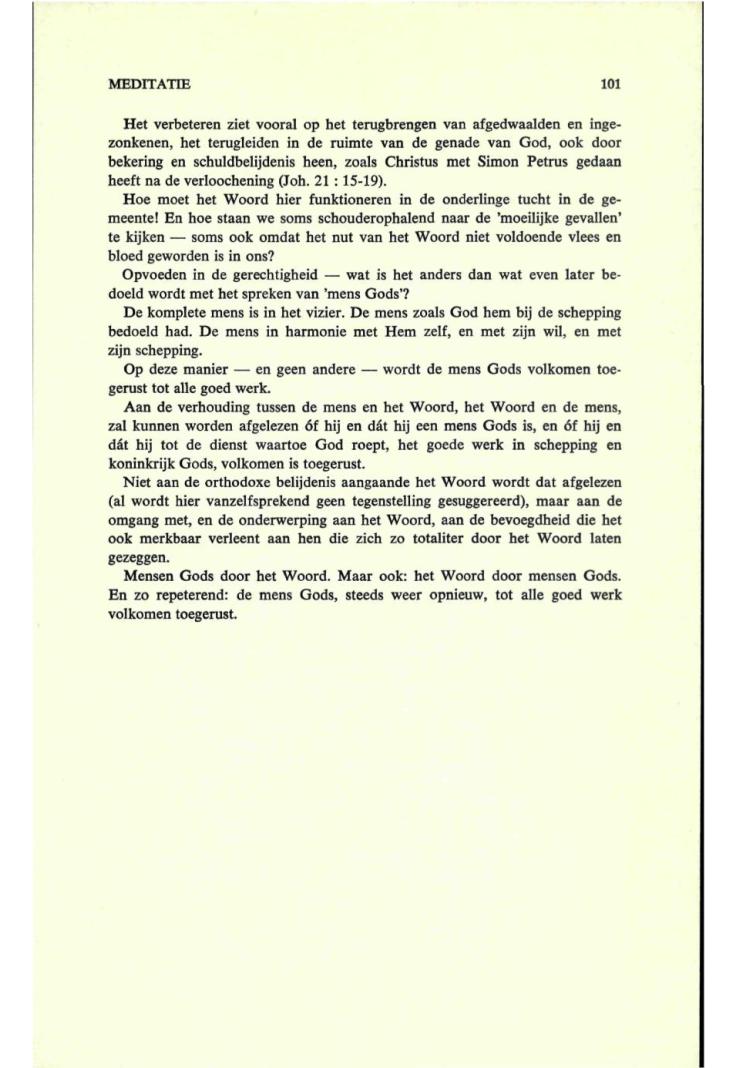 MEDITATIE 101

Het verbeteren ziet vooral op het terugbrengen van afgedwaalden en ingezonkenen, het terugleiden in de ruimte van de genade van God, ook door bekering en schuldbelijdenis heen, zoals Christus met Simon Petrus gedaan heeft na de verloochening (Joh. 21 : 15-19).

Hoe moet het Woord hier funktioneren in de onderlinge tucht in de gemeente! En hoe staan we soms schouderophalend naar de 'moeilijke gevallen' te kijken — soms ook omdat het nut van het Woord niet voldoende vlees en bloed geworden is in ons?

Opvoeden in de gerechtigheid — wat is het anders dan wat even later bedoeld wordt met het spreken van 'mens Gods'?

De komplete mens is in het vizier. De mens zoals God hem bij de schepping bedoeld had. De mens in harmonie met Hem zelf, en met zijn wil, en met zijn schepping.

Op deze manier — en geen andere — wordt de mens Gods volkomen toegerust tot alle goed werk.

Aan de verhouding tussen de mens en het Woord, het Woord en de mens, zal kunnen worden afgelezen óf hij en dát hij een mens Gods is, en óf hij en dát hij tot de dienst waartoe God roept, het goede werk in schepping en koninkrijk Gods, volkomen is toegerust.

Niet aan de orthodoxe belijdenis aangaande het Woord wordt dat afgelezen (al wordt hier vanzelfsprekend geen tegenstelling gesuggereerd), maar aan de omgang met, en de onderwerping aan het Woord, aan de bevoegdheid die het ook merkbaar verleent aan hen die zich zo totaliter door het Woord laten gezeggen.

Mensen Gods door het Woord. Maar ook: het Woord door mensen Gods. En zo repeterend: de mens Gods, steeds weer opnieuw, tot alle goed werk volkomen toegerust.